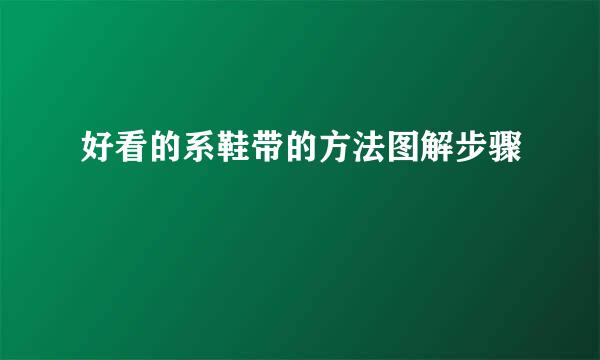 好看的系鞋带的方法图解步骤